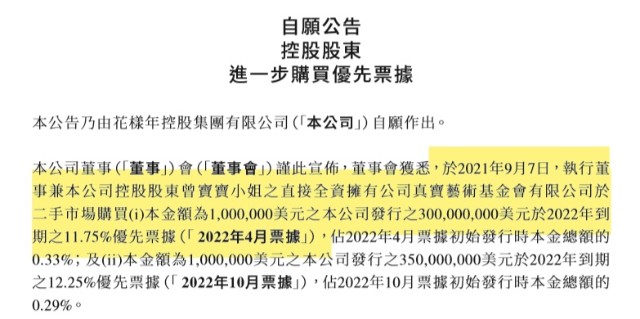 自願公告
控股股東
進一步購買優先票據

本公告乃由花樣年控股集團有限公司（「本公司」）自願作出。

本公司董事（「董事」）會（「董事會」）謹此宣佈，董事會獲悉，於2021年9月7日，執行董事兼本公司控股股東曾寶寶小姐之直接全資擁有公司真寶藝術基金會有限公司於二手市場購買(i)本金額為1,000,000美元之本公司發行之300,000,000美元於2022年到期之11.75%優先票據（「2022年4月票據」），佔2022年4月票據初始發行時本金總額的0.33%；及(ii)本金額為1,000,000美元之本公司發行之350,000,000美元於2022年到期之12.25%優先票據（「2022年10月票據」），佔2022年10月票據初始發行時本金總額的0.29%。